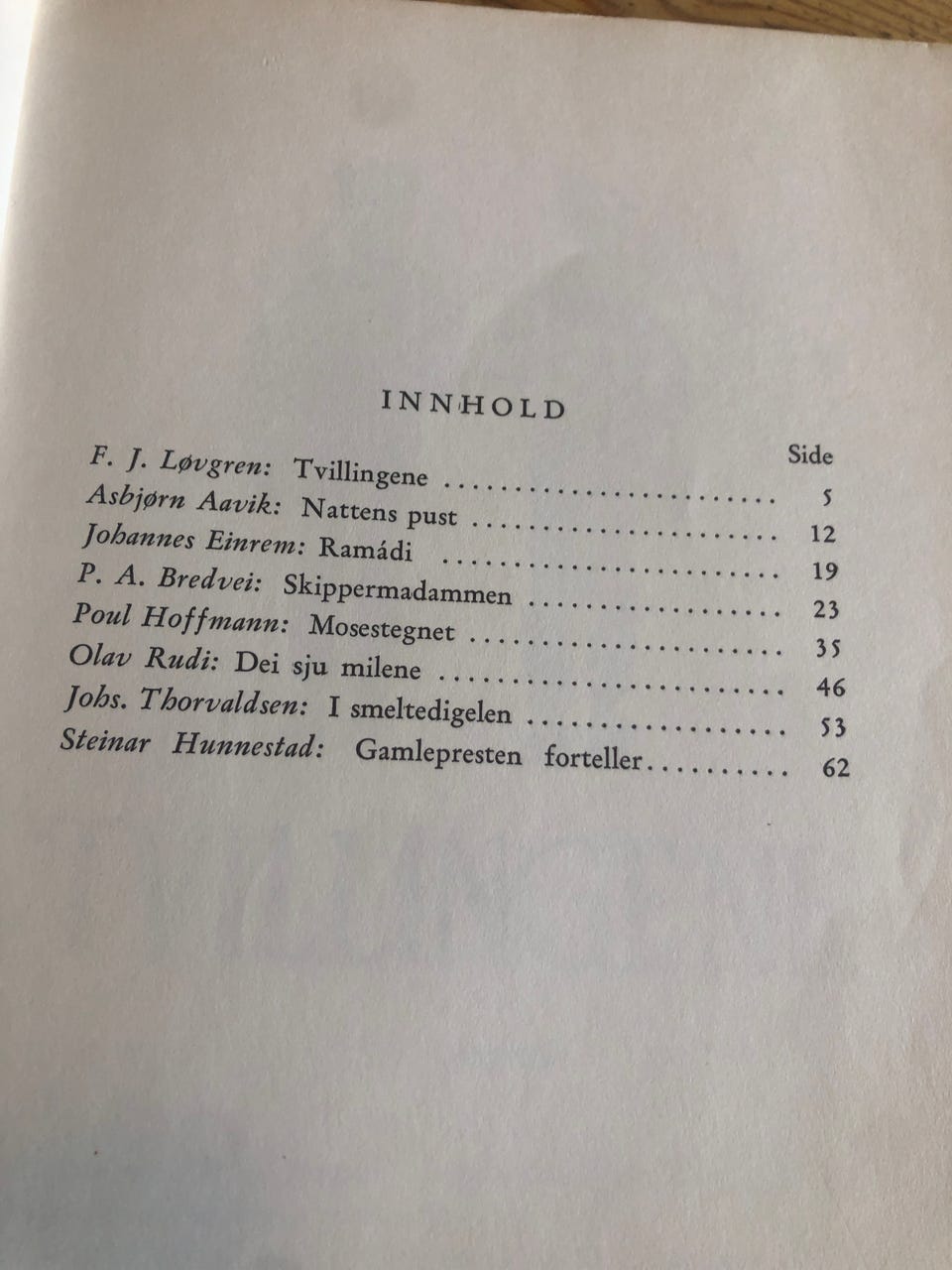 INNHOLD

Side

F. J. Løvgren: Tvillingene 5

Asbjørn Aavik: Nattens pust 12

Johannes Einrem: Ramádi 19

P. A. Bredvei: Skippermadammen 23

Poul Hoffmann: Mosestegnet 35

Olav Rudi: Dei sju milene 46

Johs. Thorvaldsen: I smeltedigelen 53

Steinar Hunnestad: Gamlepresten forteller 62